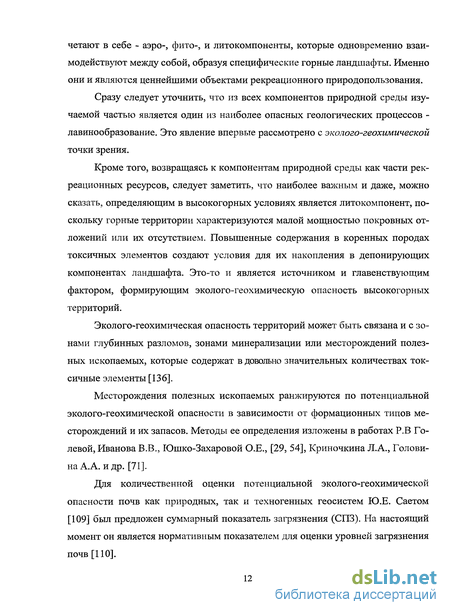 четают в себе - аэро-, фито-, и литокомпоненты, которые одновременно взаимодействуют между собой, образуя специфические горные ландшафты. Именно они и являются ценнейшими объектами рекреационного природопользования.

Сразу следует уточнить, что из всех компонентов природной среды изучаемой частью является один из наиболее опасных геологических процессов - лавинообразование. Это явление впервые рассмотрено с эколого-геохимической точки зрения.

Кроме того, возвращаясь к компонентам природной среды как части рекреационных ресурсов, следует заметить, что наиболее важным и даже, можно сказать, определяющим в высокогорных условиях является литокомпонент, поскольку горные территории характеризуются малой мощностью покровных отложений или их отсутствием. Повышенные содержания в коренных породах токсичных элементов создают условия для их накопления в депонирующих компонентах ландшафта. Это-то и является источником и главенствующим фактором, формирующим эколого-геохимическую опасность высокогорных территорий.

Эколого-геохимическая опасность территорий может быть связана и с зонами глубинных разломов, зонами минерализации или месторождений полезных ископаемых, которые содержат в довольно значительных количествах токсичные элементы [136].

Месторождения полезных ископаемых ранжируются по потенциальной эколого-геохимической опасности в зависимости от формационных типов месторождений и их запасов. Методы ее определения изложены в работах Р.В Голевой, Иванова В.В., Юшко-Захаровой О.Е., [29, 54], Криночкина Л.А., Головина А.А. и др. [71].

Для количественной оценки потенциальной эколого-геохимической опасности почв как природных, так и техногенных геосистем Ю.Е. Саетом [109] был предложен суммарный показатель загрязнения (СПЗ). На настоящий момент он является нормативным показателем для оценки уровней загрязнения почв [110].

12

dsLib.net
библиотека диссертаций